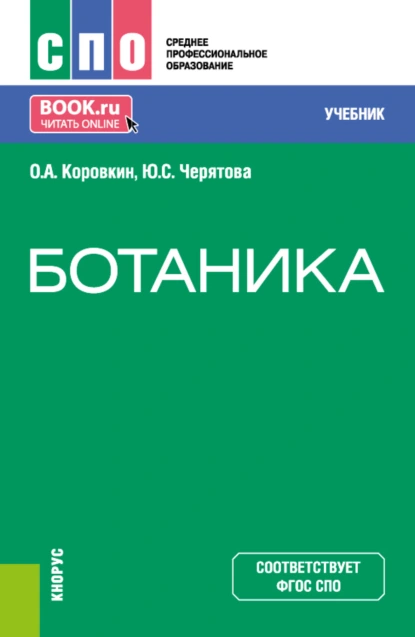 СПО

СРЕДНЕЕ ПРОФЕССИОНАЛЬНОЕ ОБРАЗОВАНИЕ

BOOK.ru
ЧИТАТЬ ONLINE

УЧЕБНИК

О.А. Коровкин, Ю.С. Черятова

БОТАНИКА

КНОРУС

СООТВЕТСТВУЕТ ФГОС СПО